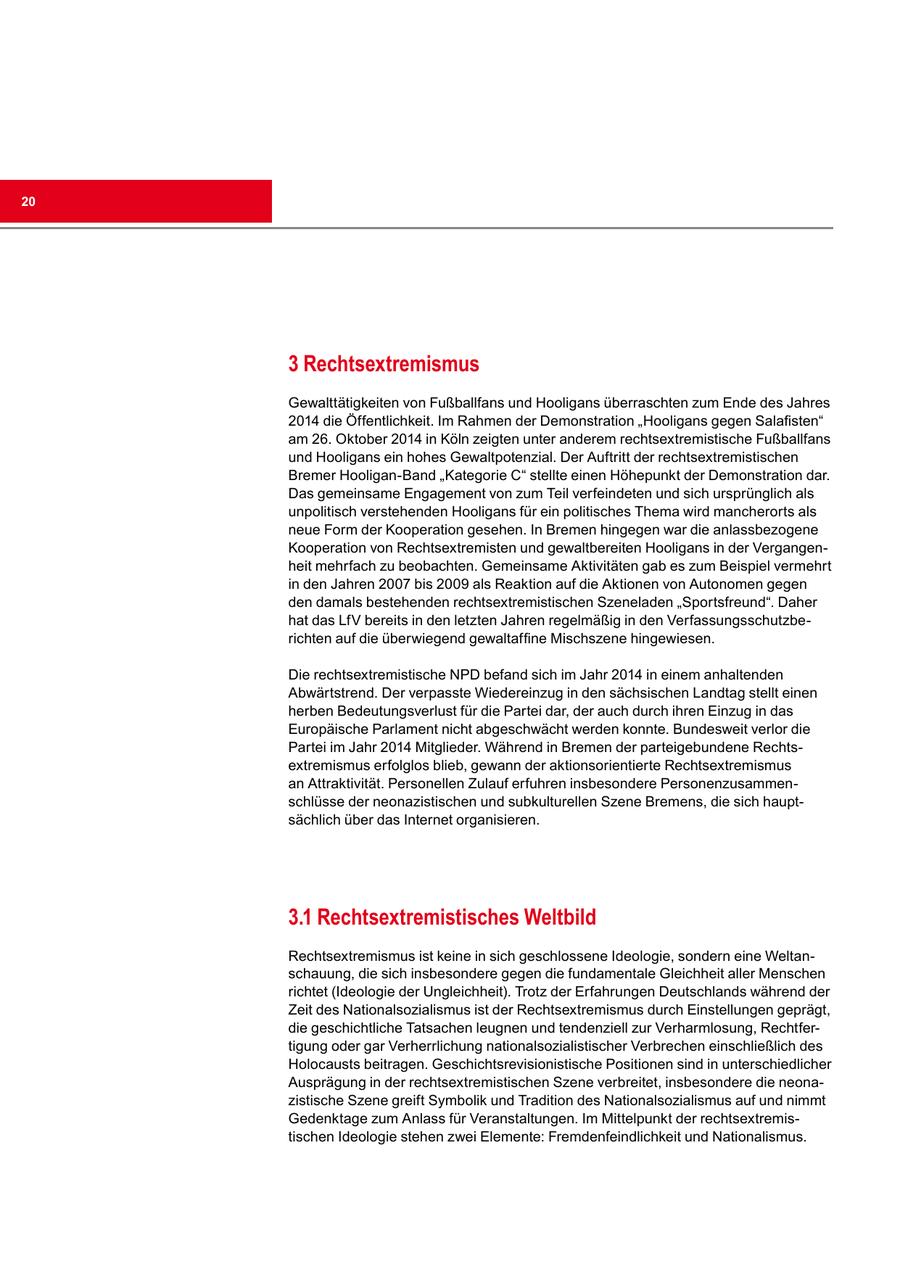 20

3 Rechtsextremismus

Gewalttätigkeiten von Fußballfans und Hooligans überraschten zum Ende des Jahres 2014 die Öffentlichkeit. Im Rahmen der Demonstration „Hooligans gegen Salafisten“ am 26. Oktober 2014 in Köln zeigten unter anderem rechtsextremistische Fußballfans und Hooligans ein hohes Gewaltpotenzial. Der Auftritt der rechtsextremistischen Bremer Hooligan-Band „Kategorie C“ stellte einen Höhepunkt der Demonstration dar. Das gemeinsame Engagement von zum Teil verfeindeten und sich ursprünglich als unpolitisch verstehenden Hooligans für ein politisches Thema wird mancherorts als neue Form der Kooperation gesehen. In Bremen hingegen war die anlassbezogene Kooperation von Rechtsextremisten und gewaltbereiten Hooligans in der Vergangenheit mehrfach zu beobachten. Gemeinsame Aktivitäten gab es zum Beispiel vermehrt in den Jahren 2007 bis 2009 als Reaktion auf die Aktionen von Autonomen gegen den damals bestehenden rechtsextremistischen Szeneladen „Sportsfreund“. Daher hat das LfV bereits in den letzten Jahren regelmäßig in den Verfassungsschutzberichten auf die überwiegend gewaltaffine Mischszene hingewiesen.

Die rechtsextremistische NPD befand sich im Jahr 2014 in einem anhaltenden Abwärtstrend. Der verpasste Wiedereinzug in den sächsischen Landtag stellt einen herben Bedeutungsverlust für die Partei dar, der auch durch ihren Einzug in das Europäische Parlament nicht abgeschwächt werden konnte. Bundesweit verlor die Partei im Jahr 2014 Mitglieder. Während in Bremen der parteigebundene Rechtsextremismus erfolglos blieb, gewann der aktionsorientierte Rechtsextremismus an Attraktivität. Personellen Zulauf erfuhren insbesondere Personenzusammenschlüsse der neonazistischen und subkulturellen Szene Bremens, die sich hauptsächlich über das Internet organisieren.

3.1 Rechtsextremistisches Weltbild

Rechtsextremismus ist keine in sich geschlossene Ideologie, sondern eine Weltanschauung, die sich insbesondere gegen die fundamentale Gleichheit aller Menschen richtet (Ideologie der Ungleichheit). Trotz der Erfahrungen Deutschlands während der Zeit des Nationalsozialismus ist der Rechtsextremismus durch Einstellungen geprägt, die geschichtliche Tatsachen leugnen und tendenziell zur Verharmlosung, Rechtfertigung oder gar Verherrlichung nationalsozialistischer Verbrechen einschließlich des Holocausts beitragen. Geschichtsrevisionistische Positionen sind in unterschiedlicher Ausprägung in der rechtsextremistischen Szene verbreitet, insbesondere die neonazistische Szene greift Symbolik und Tradition des Nationalsozialismus auf und nimmt Gedenktage zum Anlass für Veranstaltungen. Im Mittelpunkt der rechtsextremistischen Ideologie stehen zwei Elemente: Fremdenfeindlichkeit und Nationalismus.